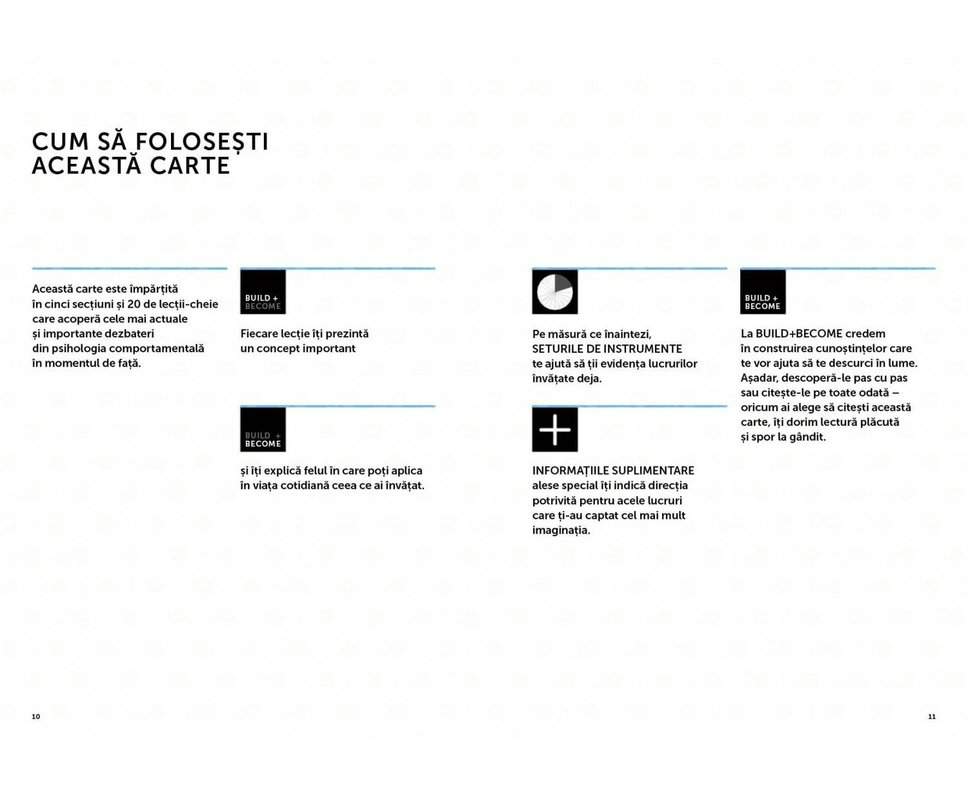 CUM SĂ FOLOSEȘTI ACEASTĂ CARTE

Această carte este împărțită în cinci secțiuni și 20 de lecții-cheie care acoperă cele mai actuale și importante dezbateri din psihologia comportamentală în momentul de față.

BUILD + BECOME

Fiecare lecție îți prezintă un concept important

BUILD + BECOME

și îți explică felul în care poți aplica în viața cotidiană ceea ce ai învățat.

Pe măsură ce înaintezi, SETURILE DE INSTRUMENTE te ajută să ții evidența lucrurilor învățate deja.

INFORMAȚIILE SUPLIMENTARE alese special îți indică direcția potrivită pentru acele lucruri care ți-au captat cel mai mult imaginația.

BUILD + BECOME

La BUILD+BECOME credem în construirea cunoștințelor care te vor ajuta să te descurci în lume. Așadar, descoperă-le pas cu pas sau citește-le pe toate odată – oricum ai alege să citești această carte, îți dorim lectură plăcută și spor la gândit.

10

11